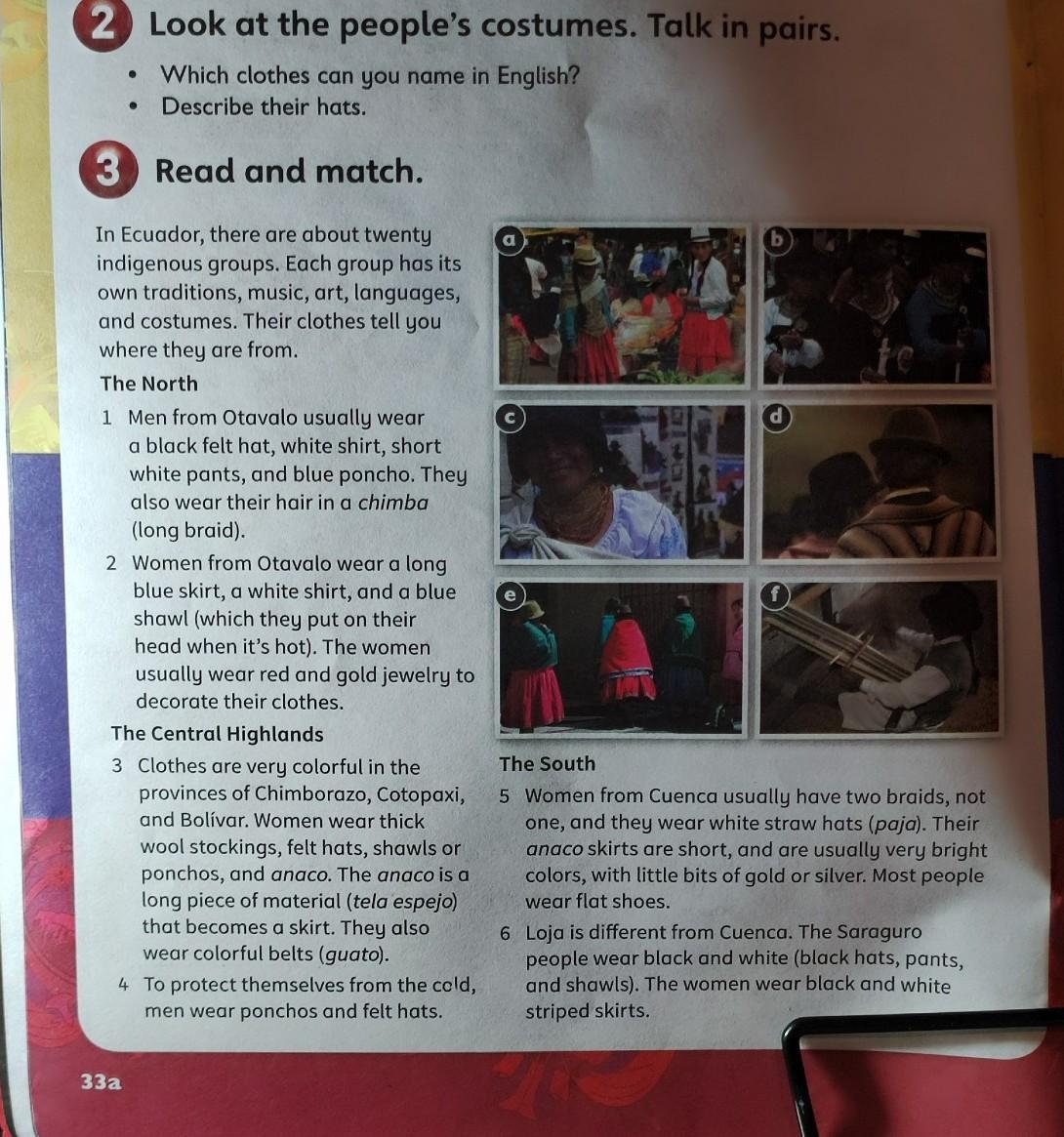 2 Look at the people's costumes. Talk in pairs.

• Which clothes can you name in English?
• Describe their hats.

3 Read and match.

In Ecuador, there are about twenty indigenous groups. Each group has its own traditions, music, art, languages, and costumes. Their clothes tell you where they are from.

The North

1 Men from Otavalo usually wear a black felt hat, white shirt, short white pants, and blue poncho. They also wear their hair in a chimba (long braid).

2 Women from Otavalo wear a long blue skirt, a white shirt, and a blue shawl (which they put on their head when it's hot). The women usually wear red and gold jewelry to decorate their clothes.

The Central Highlands

3 Clothes are very colorful in the provinces of Chimborazo, Cotopaxi, and Bolívar. Women wear thick wool stockings, felt hats, shawls or ponchos, and anaco. The anaco is a long piece of material (tela espejo) that becomes a skirt. They also wear colorful belts (guato).

4 To protect themselves from the cold, men wear ponchos and felt hats.

a

b

c

d

e

f

The South

5 Women from Cuenca usually have two braids, not one, and they wear white straw hats (paja). Their anaco skirts are short, and are usually very bright colors, with little bits of gold or silver. Most people wear flat shoes.

6 Loja is different from Cuenca. The Saraguro people wear black and white (black hats, pants, and shawls). The women wear black and white striped skirts.

33a